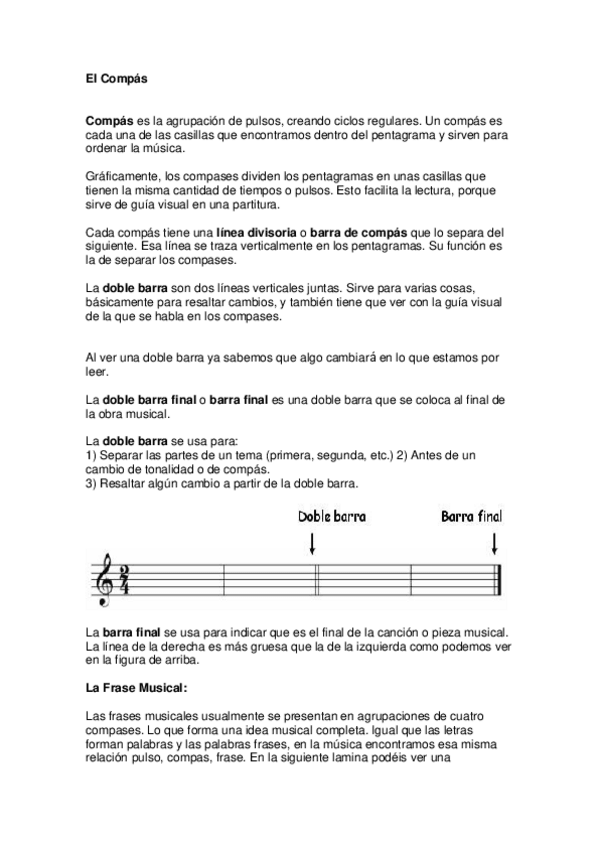 El Compás

Compás es la agrupación de pulsos, creando ciclos regulares. Un compás es cada una de las casillas que encontramos dentro del pentagrama y sirven para ordenar la música.

Gráficamente, los compases dividen los pentagramas en unas casillas que tienen la misma cantidad de tiempos o pulsos. Esto facilita la lectura, porque sirve de guía visual en una partitura.

Cada compás tiene una línea divisoria o barra de compás que lo separa del siguiente. Esa línea se traza verticalmente en los pentagramas. Su función es la de separar los compases.

La doble barra son dos líneas verticales juntas. Sirve para varias cosas, básicamente para resaltar cambios, y también tiene que ver con la guía visual de la que se habla en los compases.

Al ver una doble barra ya sabemos que algo cambiará en lo que estamos por leer.

La doble barra final o barra final es una doble barra que se coloca al final de la obra musical.

La doble barra se usa para:
1) Separar las partes de un tema (primera, segunda, etc.) 2) Antes de un cambio de tonalidad o de compás.
3) Resaltar algún cambio a partir de la doble barra.

Doble barra

Barra final

$\frac{2}{4}$

La barra final se usa para indicar que es el final de la canción o pieza musical. La línea de la derecha es más gruesa que la de la izquierda como podemos ver en la figura de arriba.

La Frase Musical:

Las frases musicales usualmente se presentan en agrupaciones de cuatro compases. Lo que forma una idea musical completa. Igual que las letras forman palabras y las palabras frases, en la música encontramos esa misma relación pulso, compas, frase. En la siguiente lamina podéis ver una